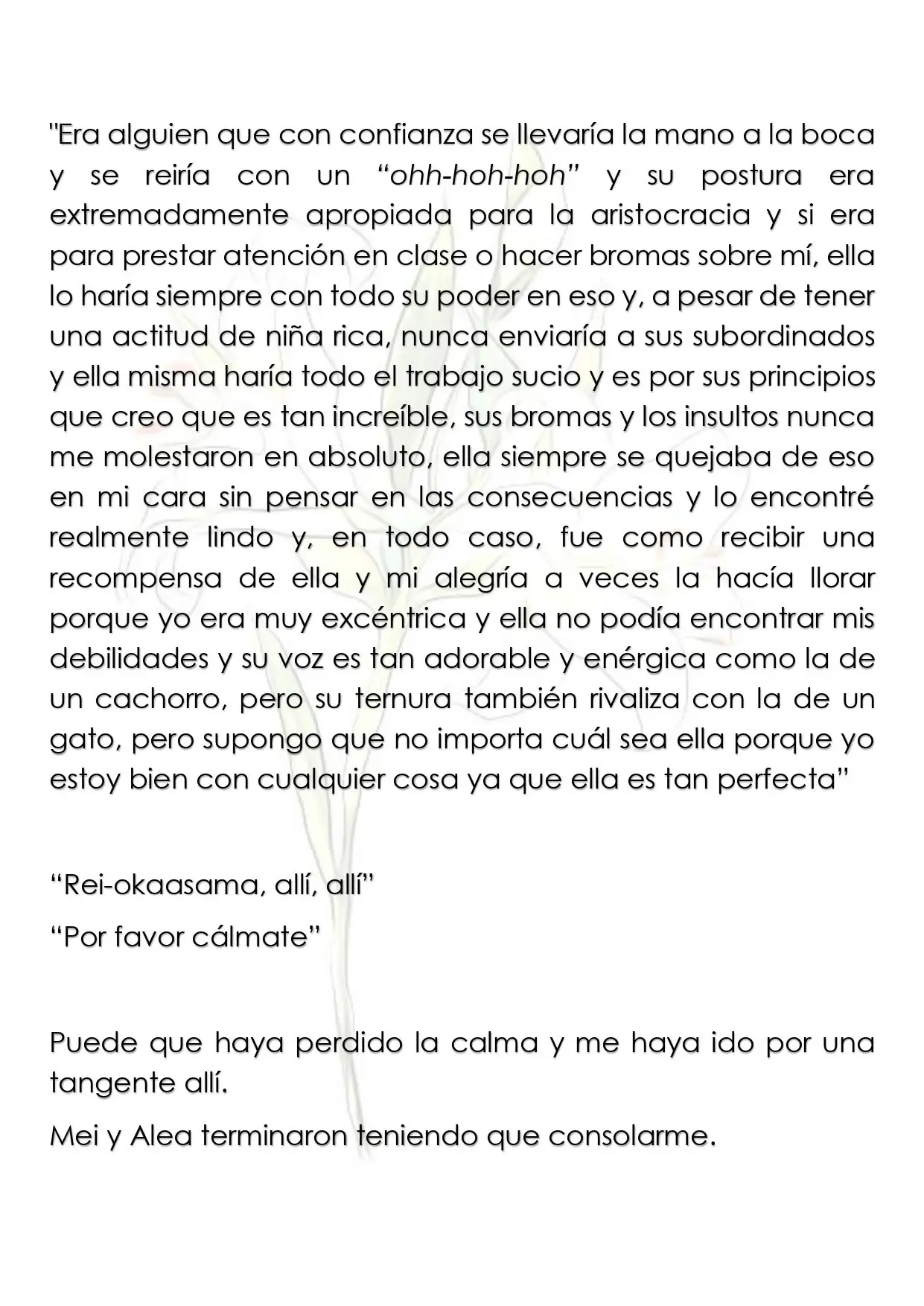 "Era alguien que con confianza se llevaría la mano a la boca y se reiría con un “ohh-hoh-hoh” y su postura era extremadamente apropiada para la aristocracia y si era para prestar atención en clase o hacer bromas sobre mí, ella lo haría siempre con todo su poder en eso y, a pesar de tener una actitud de niña rica, nunca enviaría a sus subordinados y ella misma haría todo el trabajo sucio y es por sus principios que creo que es tan increíble, sus bromas y los insultos nunca me molestaron en absoluto, ella siempre se quejaba de eso en mi cara sin pensar en las consecuencias y lo encontré realmente lindo y, en todo caso, fue como recibir una recompensa de ella y mi alegría a veces la hacía llorar porque yo era muy excéntrica y ella no podía encontrar mis debilidades y su voz es tan adorable y enérgica como la de un cachorro, pero su ternura también rivaliza con la de un gato, pero supongo que no importa cuál sea ella porque yo estoy bien con cualquier cosa ya que ella es tan perfecta”

“Rei-okaasama, allí, allí”

“Por favor cálmate”

Puede que haya perdido la calma y me haya ido por una tangente allí.

Mei y Alea terminaron teniendo que consolarme.